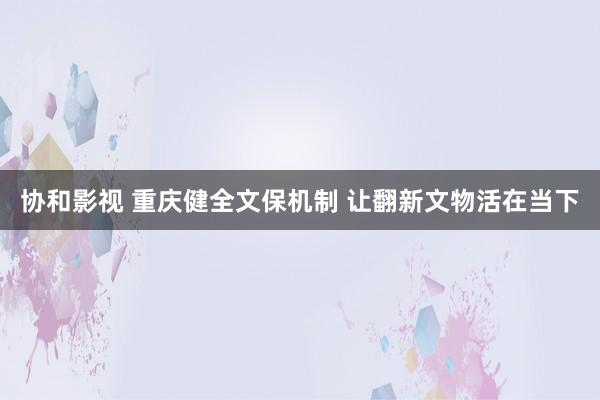 协和影视 重庆健全文保机制 让翻新文物活在当下